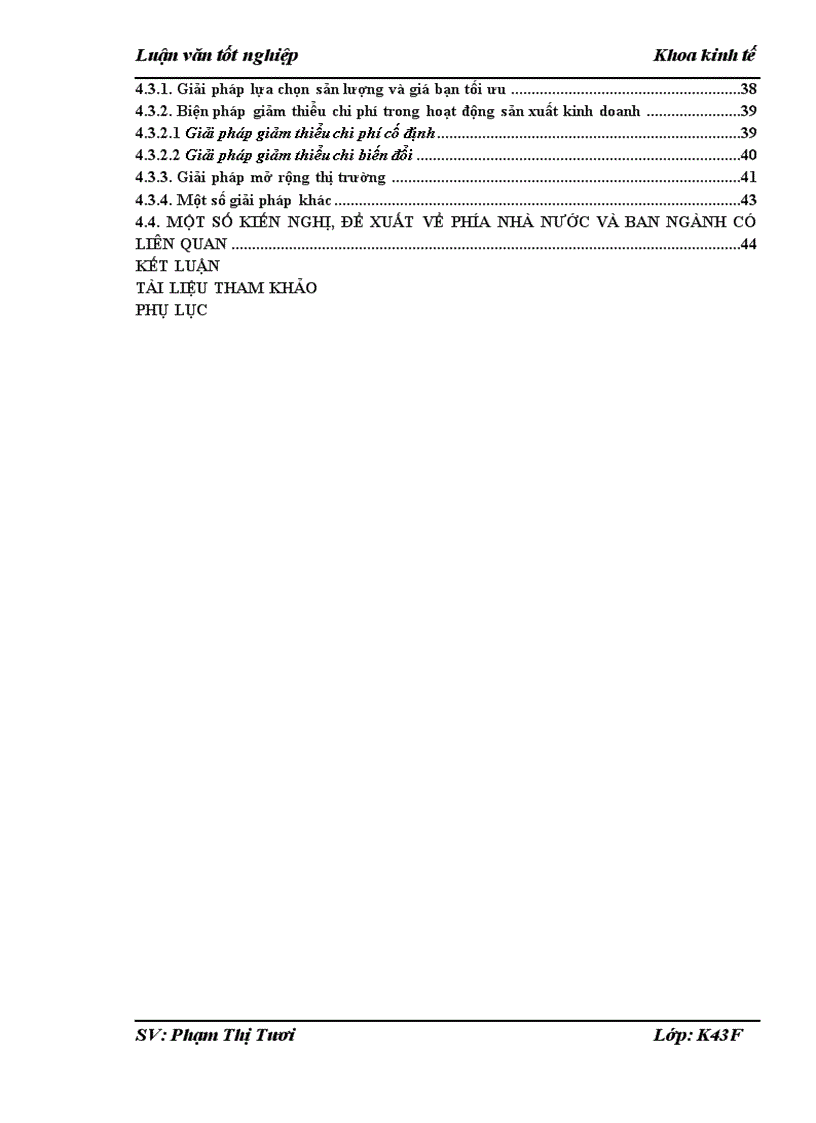 Luận văn tốt nghiệp Khoa kinh tế

4.3.1. Giải pháp lựa chọn sản lượng và giá bạn tối ưu 38
4.3.2. Biện pháp giảm thiểu chi phí trong hoạt động sản xuất kinh doanh 39
4.3.2.1 Giải pháp giảm thiểu chi phí cố định 39
4.3.2.2 Giải pháp giảm thiểu chi biến đổi 40
4.3.3. Giải pháp mở rộng thị trường 41
4.3.4. Một số giải pháp khác 43
4.4. MỘT SỐ KIẾN NGHỊ, ĐỀ XUẤT VỀ PHÍA NHÀ NƯỚC VÀ BAN NGÀNH CÓ LIÊN QUAN 44
KẾT LUẬN
TÀI LIỆU THAM KHẢO
PHỤ LỤC

SV: Phạm Thị Tươi Lớp: K43F